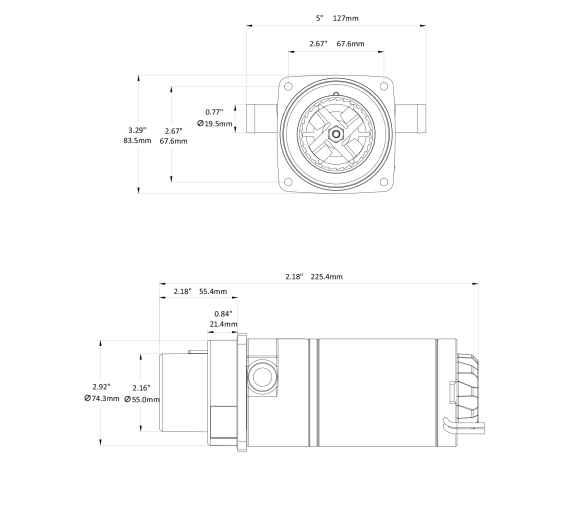 5" 127mm

2.67" 67.6mm

0.77"
⌀19.5mm

3.29"
83.5mm

2.67"
67.6mm

2.18" 225.4mm

2.18" 55.4mm

0.84"
21.4mm

2.92"
⌀74.3mm

2.16"
⌀55.0mm